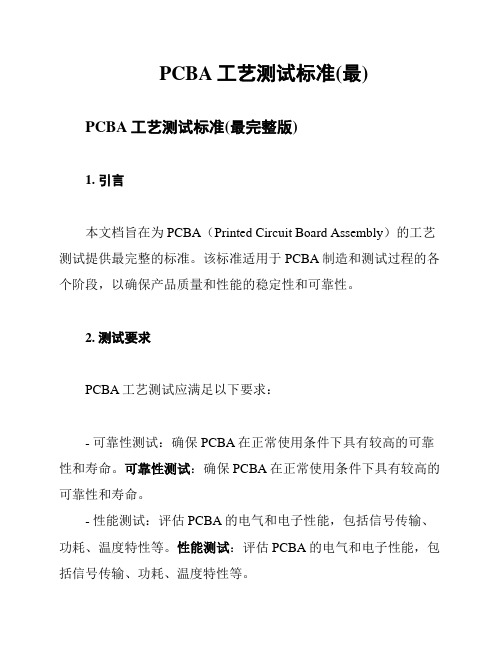 PCBA 工艺测试标准(最)

PCBA 工艺测试标准(最完整版)

1. 引言

本文档旨在为 PCBA（Printed Circuit Board Assembly）的工艺测试提供最完整的标准。该标准适用于 PCBA 制造和测试过程的各个阶段，以确保产品质量和性能的稳定性和可靠性。

2. 测试要求

PCBA 工艺测试应满足以下要求：

- 可靠性测试：确保 PCBA 在正常使用条件下具有较高的可靠性和寿命。可靠性测试：确保 PCBA 在正常使用条件下具有较高的可靠性和寿命。

- 性能测试：评估 PCBA 的电气和电子性能，包括信号传输、功耗、温度特性等。性能测试：评估 PCBA 的电气和电子性能，包括信号传输、功耗、温度特性等。